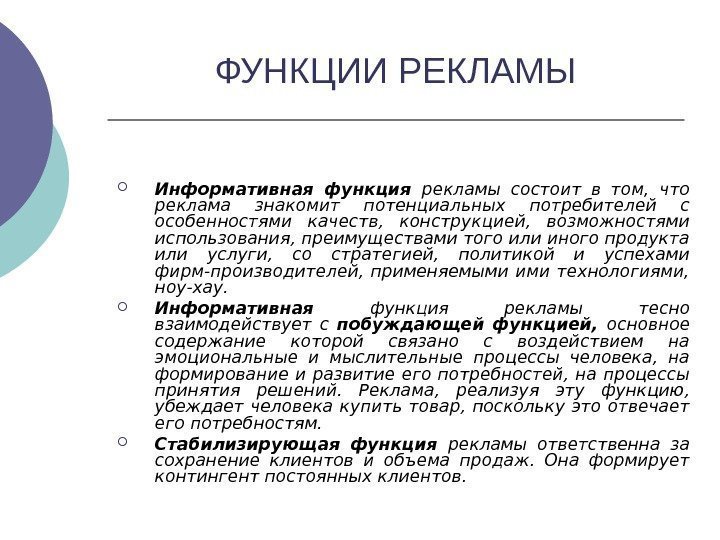 ФУНКЦИИ РЕКЛАМЫ

Информативная функция рекламы состоит в том, что реклама знакомит потенциальных потребителей с особенностями качеств, конструкцией, возможностями использования, преимуществами того или иного продукта или услуги, со стратегией, политикой и успехами фирм-производителей, применяемыми ими технологиями, ноу-хау.

Информативная функция рекламы тесно взаимодействует с побуждающей функцией, основное содержание которой связано с воздействием на эмоциональные и мыслительные процессы человека, на формирование и развитие его потребностей, на процессы принятия решений. Реклама, реализуя эту функцию, убеждает человека купить товар, поскольку это отвечает его потребностям.

Стабилизирующая функция рекламы ответственна за сохранение клиентов и объема продаж. Она формирует контингент постоянных клиентов.